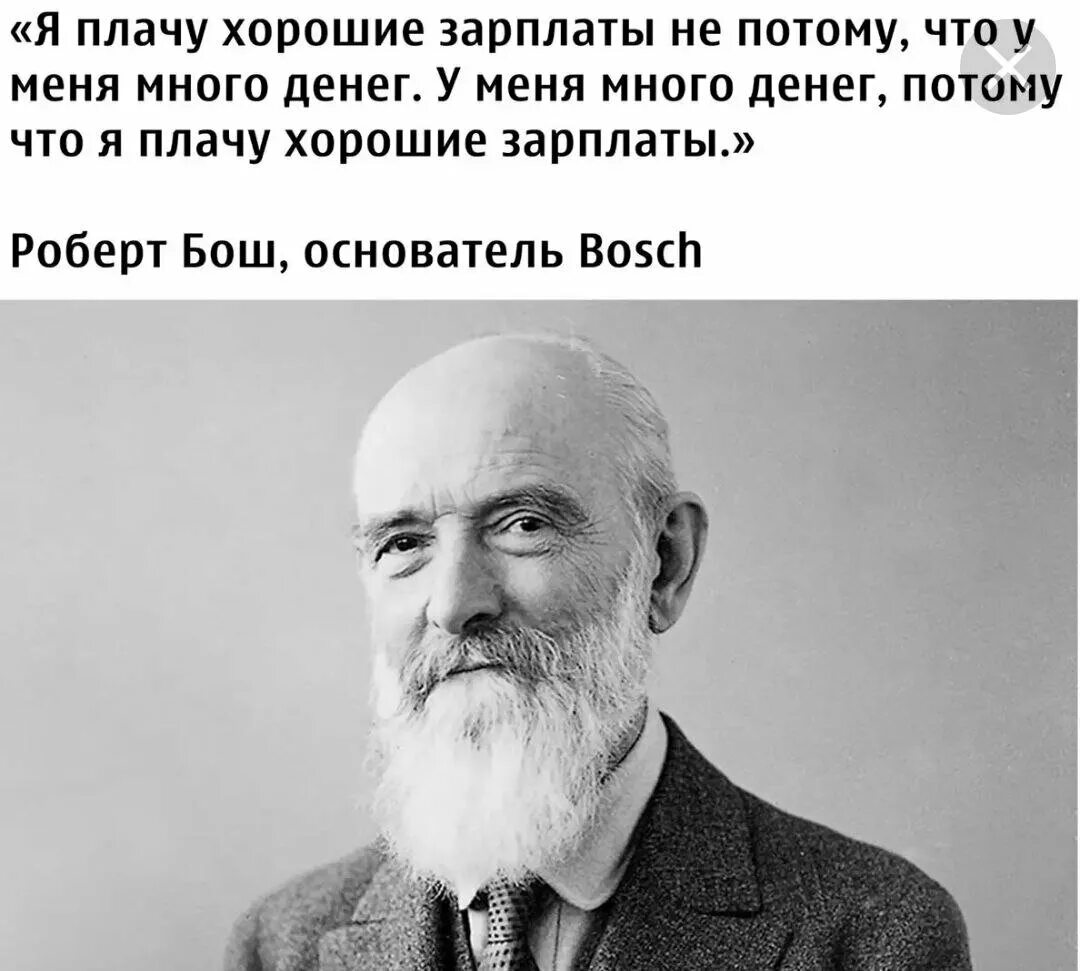 «Я плачу хорошие зарплаты не потому, что у меня много денег. У меня много денег, потому что я плачу хорошие зарплаты.»

Роберт Бош, основатель Bosch